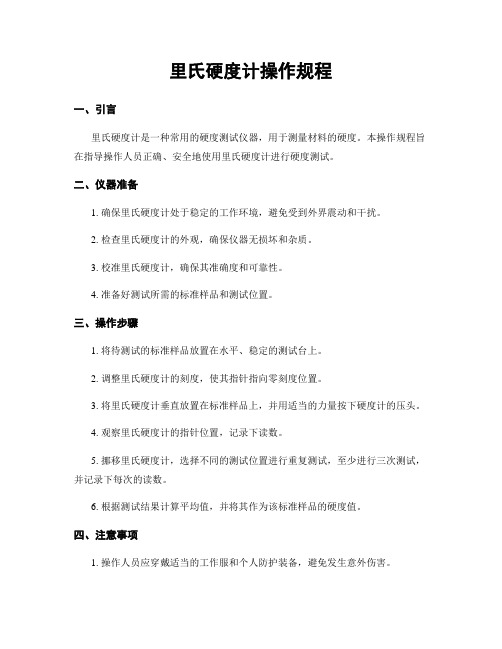 里氏硬度计操作规程

一、引言

里氏硬度计是一种常用的硬度测试仪器，用于测量材料的硬度。本操作规程旨在指导操作人员正确、安全地使用里氏硬度计进行硬度测试。

二、仪器准备

1. 确保里氏硬度计处于稳定的工作环境，避免受到外界震动和干扰。

2. 检查里氏硬度计的外观，确保仪器无损坏和杂质。

3. 校准里氏硬度计，确保其准确度和可靠性。

4. 准备好测试所需的标准样品和测试位置。

三、操作步骤

1. 将待测试的标准样品放置在水平、稳定的测试台上。

2. 调整里氏硬度计的刻度，使其指针指向零刻度位置。

3. 将里氏硬度计垂直放置在标准样品上，并用适当的力量按下硬度计的压头。

4. 观察里氏硬度计的指针位置，记录下读数。

5. 挪移里氏硬度计，选择不同的测试位置进行重复测试，至少进行三次测试，并记录下每次的读数。

6. 根据测试结果计算平均值，并将其作为该标准样品的硬度值。

四、注意事项

1. 操作人员应穿戴适当的工作服和个人防护装备，避免发生意外伤害。